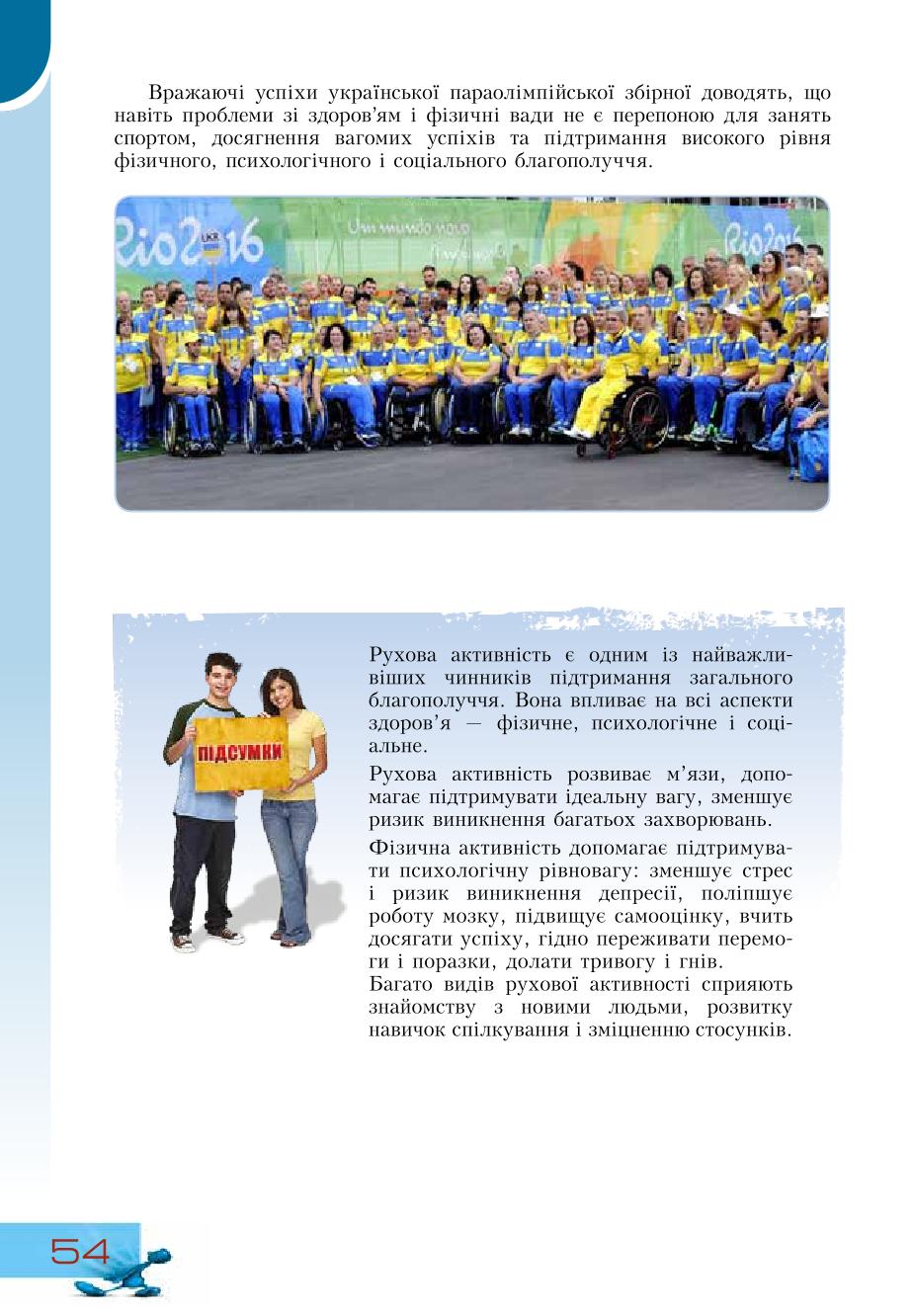 Вражаючі успіхи української параолімпійської збірної доводять, що навіть проблеми зі здоров'ям і фізичні вади не є перепоною для занять спортом, досягнення вагомих успіхів та підтримання високого рівня фізичного, психологічного і соціального благополуччя.

Rio2016

Um mundo novo

Rio2016

ПІДСУМКИ

Рухова активність є одним із найважливіших чинників підтримання загального благополуччя. Вона впливає на всі аспекти здоров'я — фізичне, психологічне і соціальне.

Рухова активність розвиває м'язи, допомагає підтримувати ідеальну вагу, зменшує ризик виникнення багатьох захворювань.

Фізична активність допомагає підтримувати психологічну рівновагу: зменшує стрес і ризик виникнення депресії, поліпшує роботу мозку, підвищує самооцінку, вчить досягати успіху, гідно переживати перемоги і поразки, долати тривогу і гнів.
Багато видів рухової активності сприяють знайомству з новими людьми, розвитку навичок спілкування і зміцненню стосунків.

54